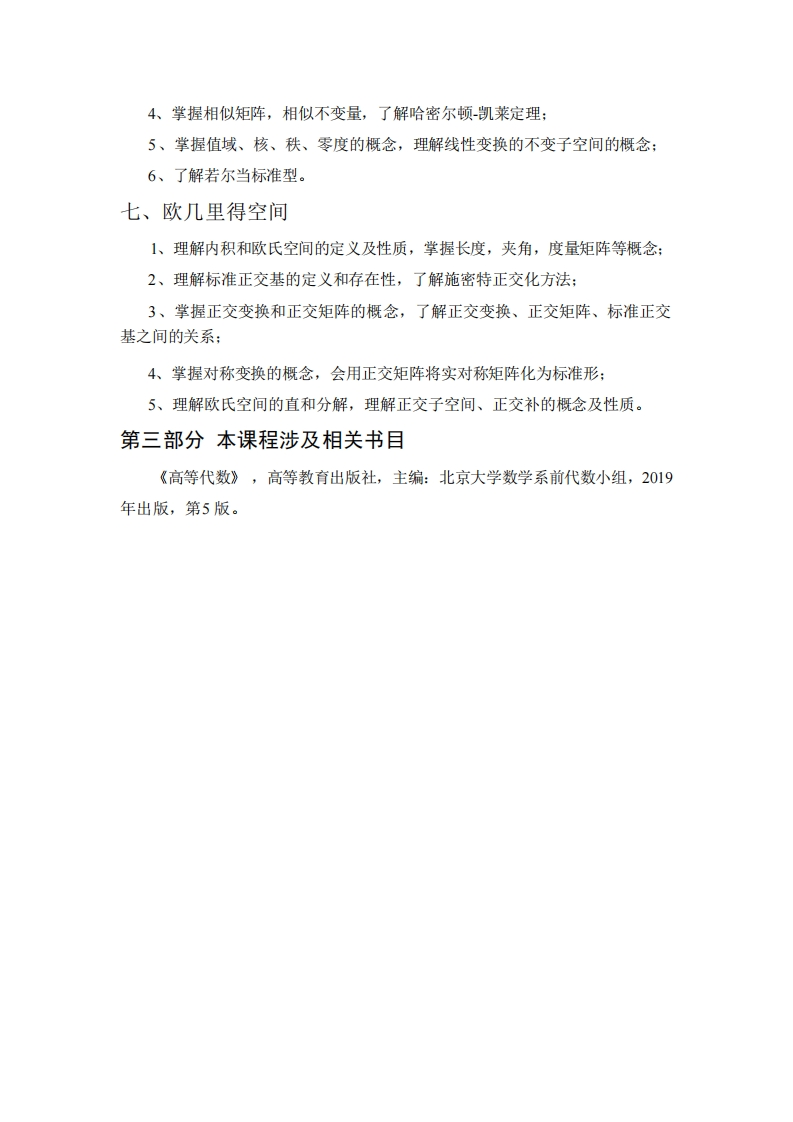 4、掌握相似矩阵，相似不变量，了解哈密尔顿-凯莱定理；

5、掌握值域、核、秩、零度的概念，理解线性变换的不变子空间的概念；

6、了解若尔当标准型。

七、欧几里得空间

1、理解内积和欧氏空间的定义及性质，掌握长度，夹角，度量矩阵等概念；

2、理解标准正交基的定义和存在性，了解施密特正交化方法；

3、掌握正交变换和正交矩阵的概念，了解正交变换、正交矩阵、标准正交基之间的关系；

4、掌握对称变换的概念，会用正交矩阵将实对称矩阵化为标准形；

5、理解欧氏空间的直和分解，理解正交子空间、正交补的概念及性质。

第三部分 本课程涉及相关书目

《高等代数》，高等教育出版社，主编：北京大学数学系前代数小组，2019年出版，第5版。